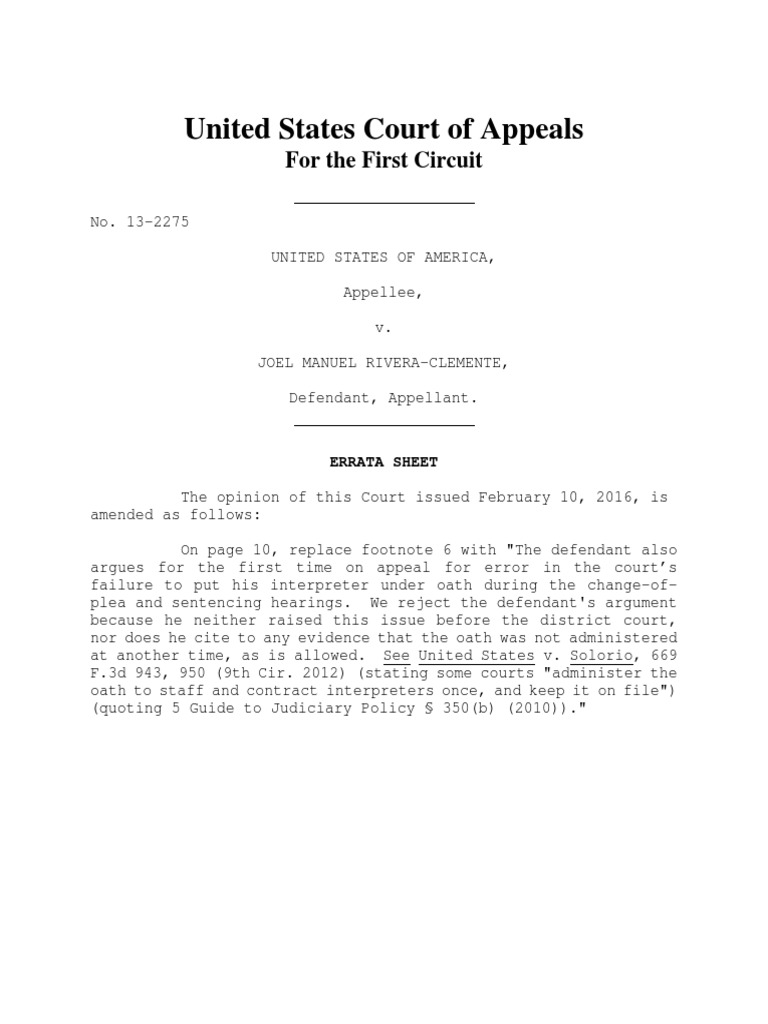 United States Court of Appeals
For the First Circuit

No. 13-2275

UNITED STATES OF AMERICA,

Appellee,

v.

JOEL MANUEL RIVERA-CLEMENTE,

Defendant, Appellant.

ERRATA SHEET

The opinion of this Court issued February 10, 2016, is amended as follows:

On page 10, replace footnote 6 with "The defendant also argues for the first time on appeal for error in the court's failure to put his interpreter under oath during the change-of-plea and sentencing hearings. We reject the defendant's argument because he neither raised this issue before the district court, nor does he cite to any evidence that the oath was not administered at another time, as is allowed. See United States v. Solorio, 669 F.3d 943, 950 (9th Cir. 2012) (stating some courts "administer the oath to staff and contract interpreters once, and keep it on file") (quoting 5 Guide to Judiciary Policy § 350(b) (2010))."